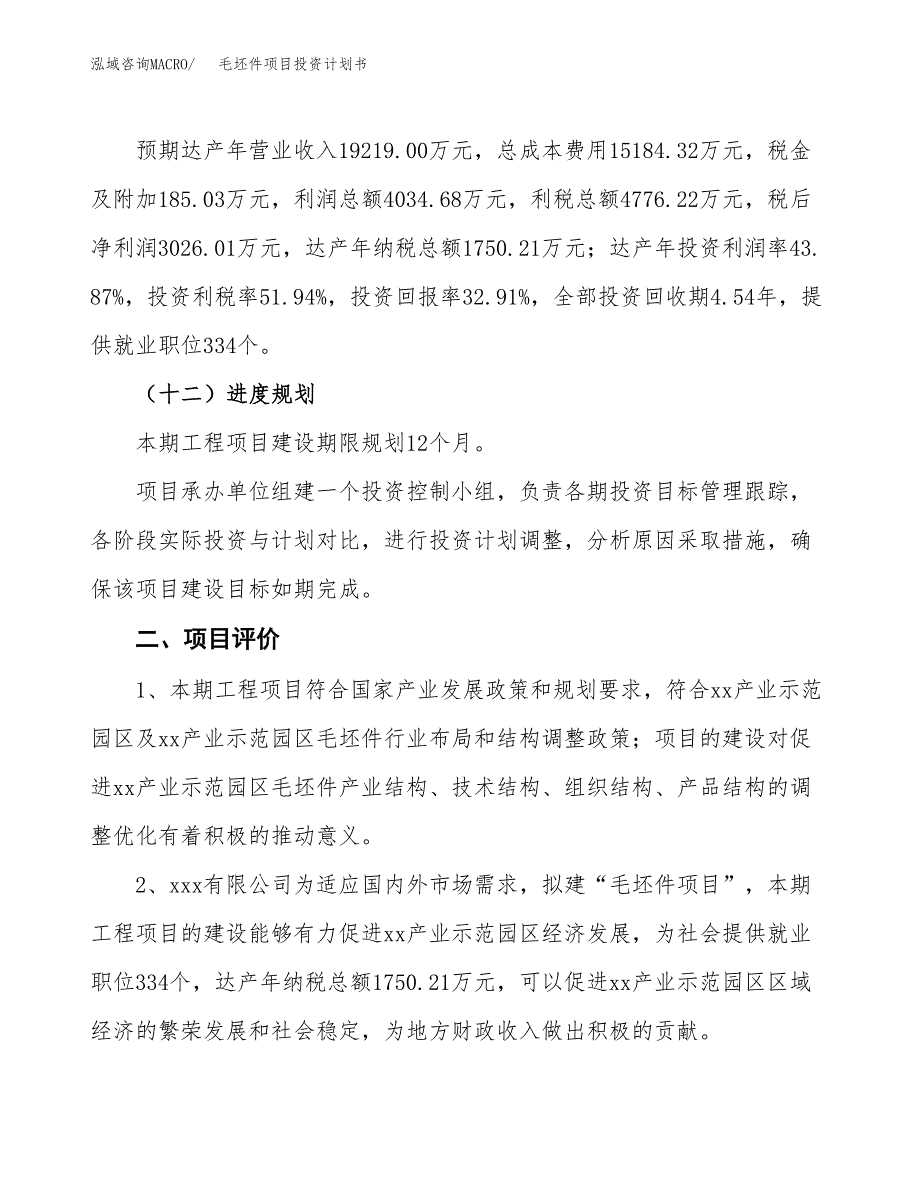 泓域咨询MACRO/　毛坯件项目投资计划书

预期达产年营业收入19219.00万元，总成本费用15184.32万元，税金及附加185.03万元，利润总额4034.68万元，利税总额4776.22万元，税后净利润3026.01万元，达产年纳税总额1750.21万元；达产年投资利润率43.87%，投资利税率51.94%，投资回报率32.91%，全部投资回收期4.54年，提供就业职位334个。

（十二）进度规划

本期工程项目建设期限规划12个月。

项目承办单位组建一个投资控制小组，负责各期投资目标管理跟踪，各阶段实际投资与计划对比，进行投资计划调整，分析原因采取措施，确保该项目建设目标如期完成。

二、项目评价

1、本期工程项目符合国家产业发展政策和规划要求，符合xx产业示范园区及xx产业示范园区毛坯件行业布局和结构调整政策；项目的建设对促进xx产业示范园区毛坯件产业结构、技术结构、组织结构、产品结构的调整优化有着积极的推动意义。

2、xxx有限公司为适应国内外市场需求，拟建“毛坯件项目”，本期工程项目的建设能够有力促进xx产业示范园区经济发展，为社会提供就业职位334个，达产年纳税总额1750.21万元，可以促进xx产业示范园区区域经济的繁荣发展和社会稳定，为地方财政收入做出积极的贡献。